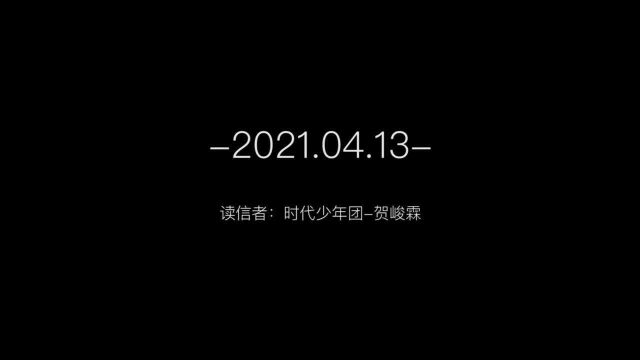 –2021.04.13–

读信者：时代少年团–贺峻霖